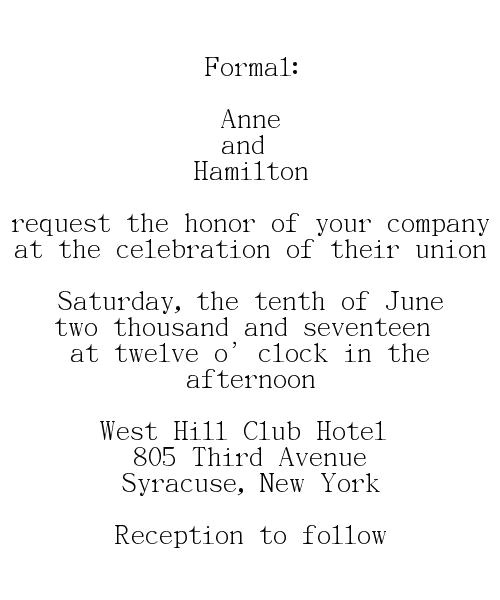 Formal:

Anne
and
Hamilton

request the honor of your company at the celebration of their union

Saturday, the tenth of June two thousand and seventeen at twelve o' clock in the afternoon

West Hill Club Hotel
805 Third Avenue
Syracuse, New York

Reception to follow